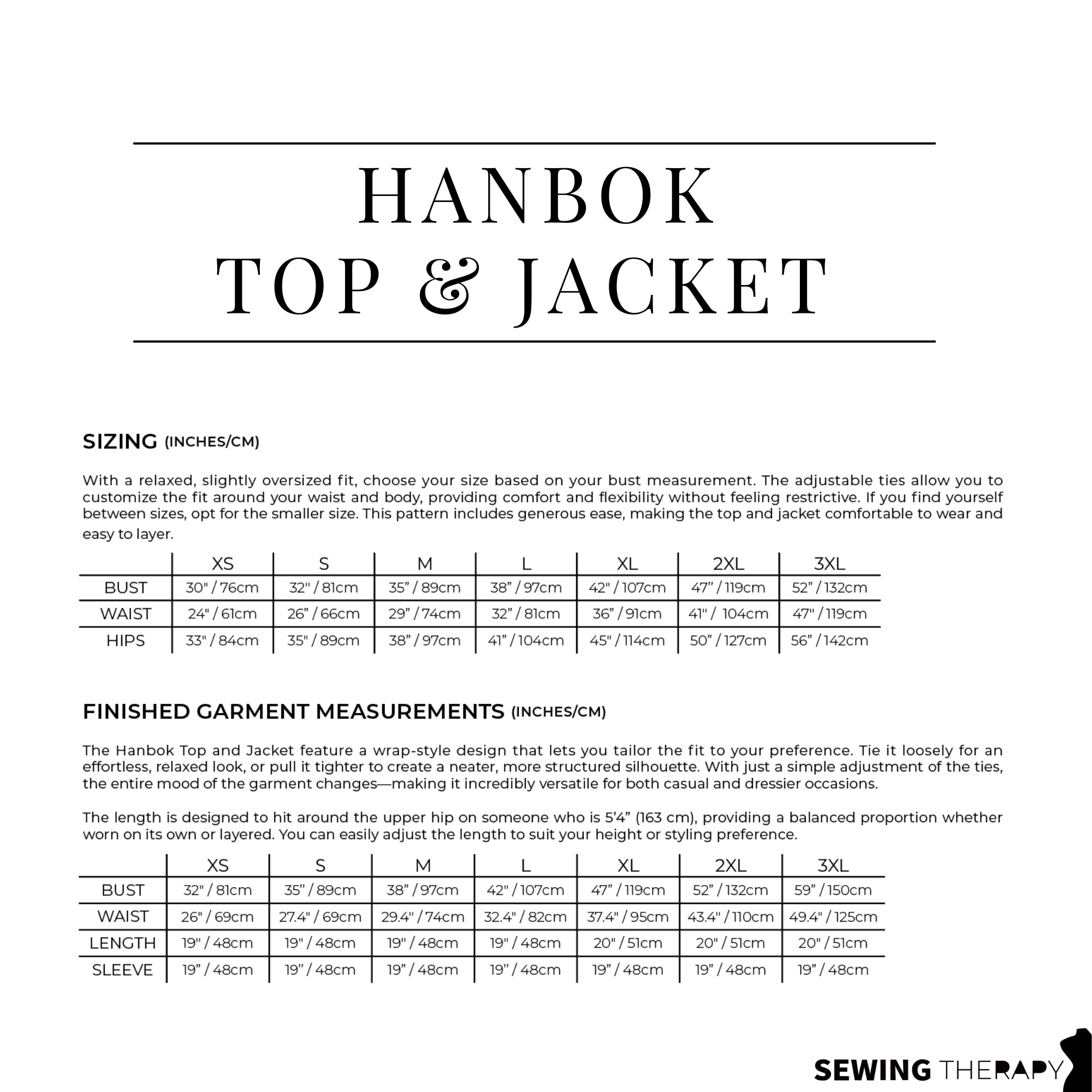 HANBOK
TOP & JACKET

SIZING (INCHES/CM)

With a relaxed, slightly oversized fit, choose your size based on your bust measurement. The adjustable ties allow you to customize the fit around your waist and body, providing comfort and flexibility without feeling restrictive. If you find yourself between sizes, opt for the smaller size. This pattern includes generous ease, making the top and jacket comfortable to wear and easy to layer.

| | XS | S | M | L | XL | 2XL | 3XL |
|---|---|---|---|---|---|---|---|
| BUST | 30" / 76cm | 32" / 81cm | 35" / 89cm | 38" / 97cm | 42" / 107cm | 47" / 119cm | 52" / 132cm |
| WAIST | 24" / 61cm | 26" / 66cm | 29" / 74cm | 32" / 81cm | 36" / 91cm | 41" / 104cm | 47" / 119cm |
| HIPS | 33" / 84cm | 35" / 89cm | 38" / 97cm | 41" / 104cm | 45" / 114cm | 50" / 127cm | 56" / 142cm |

FINISHED GARMENT MEASUREMENTS (INCHES/CM)

The Hanbok Top and Jacket feature a wrap-style design that lets you tailor the fit to your preference. Tie it loosely for an effortless, relaxed look, or pull it tighter to create a neater, more structured silhouette. With just a simple adjustment of the ties, the entire mood of the garment changes—making it incredibly versatile for both casual and dressier occasions.

The length is designed to hit around the upper hip on someone who is 5'4" (163 cm), providing a balanced proportion whether worn on its own or layered. You can easily adjust the length to suit your height or styling preference.

| | XS | S | M | L | XL | 2XL | 3XL |
|---|---|---|---|---|---|---|---|
| BUST | 32" / 81cm | 35" / 89cm | 38" / 97cm | 42" / 107cm | 47" / 119cm | 52" / 132cm | 59" / 150cm |
| WAIST | 26" / 69cm | 27.4" / 69cm | 29.4" / 74cm | 32.4" / 82cm | 37.4" / 95cm | 43.4" / 110cm | 49.4" / 125cm |
| LENGTH | 19" / 48cm | 19" / 48cm | 19" / 48cm | 19" / 48cm | 20" / 51cm | 20" / 51cm | 20" / 51cm |
| SLEEVE | 19" / 48cm | 19" / 48cm | 19" / 48cm | 19" / 48cm | 19" / 48cm | 19" / 48cm | 19" / 48cm |

SEWING THERAPY